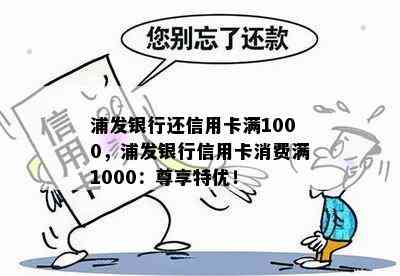 您别忘了还款

信用卡

浦发银行还信用卡满1000，浦发银行信用卡消费满1000：尊享特优！